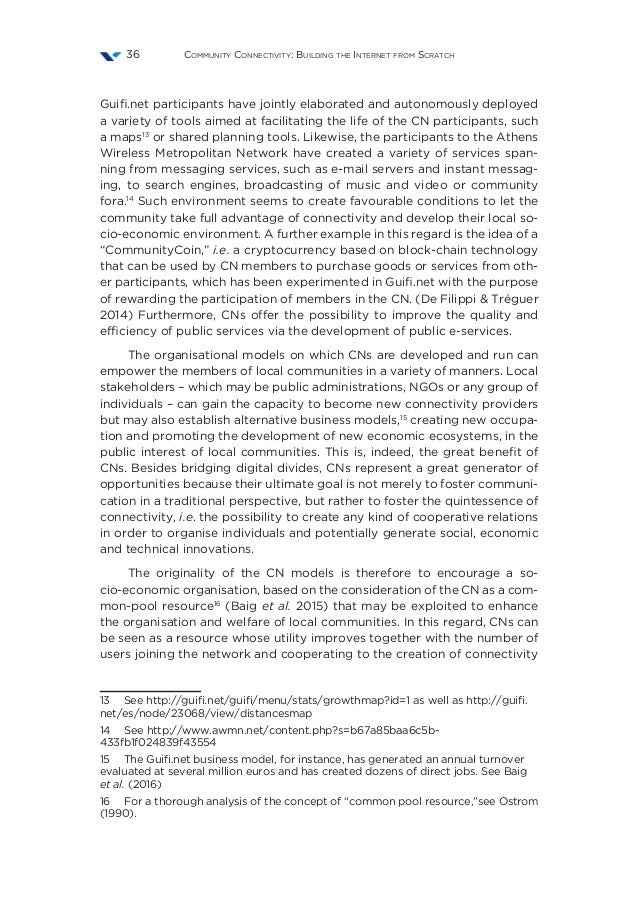 36 Community Connectivity: Building the Internet from Scratch

Guifi.net participants have jointly elaborated and autonomously deployed a variety of tools aimed at facilitating the life of the CN participants, such a maps$^{13}$ or shared planning tools. Likewise, the participants to the Athens Wireless Metropolitan Network have created a variety of services spanning from messaging services, such as e-mail servers and instant messaging, to search engines, broadcasting of music and video or community fora.$^{14}$ Such environment seems to create favourable conditions to let the community take full advantage of connectivity and develop their local socio-economic environment. A further example in this regard is the idea of a "CommunityCoin," i.e. a cryptocurrency based on block-chain technology that can be used by CN members to purchase goods or services from other participants, which has been experimented in Guifi.net with the purpose of rewarding the participation of members in the CN. (De Filippi & Tréguer 2014) Furthermore, CNs offer the possibility to improve the quality and efficiency of public services via the development of public e-services.

The organisational models on which CNs are developed and run can empower the members of local communities in a variety of manners. Local stakeholders – which may be public administrations, NGOs or any group of individuals – can gain the capacity to become new connectivity providers but may also establish alternative business models,$^{15}$ creating new occupation and promoting the development of new economic ecosystems, in the public interest of local communities. This is, indeed, the great benefit of CNs. Besides bridging digital divides, CNs represent a great generator of opportunities because their ultimate goal is not merely to foster communication in a traditional perspective, but rather to foster the quintessence of connectivity, i.e. the possibility to create any kind of cooperative relations in order to organise individuals and potentially generate social, economic and technical innovations.

The originality of the CN models is therefore to encourage a socio-economic organisation, based on the consideration of the CN as a common-pool resource$^{16}$ (Baig et al. 2015) that may be exploited to enhance the organisation and welfare of local communities. In this regard, CNs can be seen as a resource whose utility improves together with the number of users joining the network and cooperating to the creation of connectivity

13 See http://guifi.net/guifi/menu/stats/growthmap?id=1 as well as http://guifi.net/es/node/23068/view/distancesmap

14 See http://www.awmn.net/content.php?s=b67a85baa6c5b-433fb1f024839f43554

15 The Guifi.net business model, for instance, has generated an annual turnover evaluated at several million euros and has created dozens of direct jobs. See Baig et al. (2016)

16 For a thorough analysis of the concept of "common pool resource,"see Ostrom (1990).